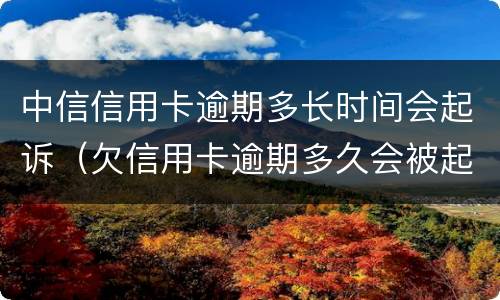 中信信用卡逾期多长时间会起诉（欠信用卡逾期多久会被起